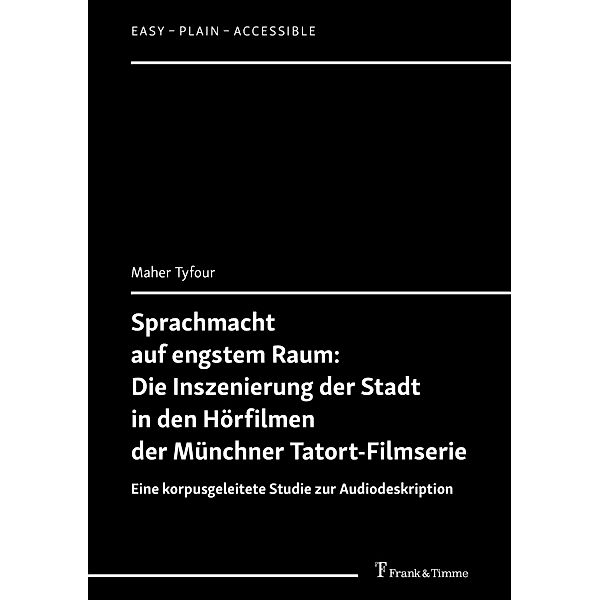 EASY – PLAIN – ACCESSIBLE

Maher Tyfour

Sprachmacht auf engstem Raum: Die Inszenierung der Stadt in den Hörfilmen der Münchner Tatort-Filmserie

Eine korpusgeleitete Studie zur Audiodeskription

Frank & Timme